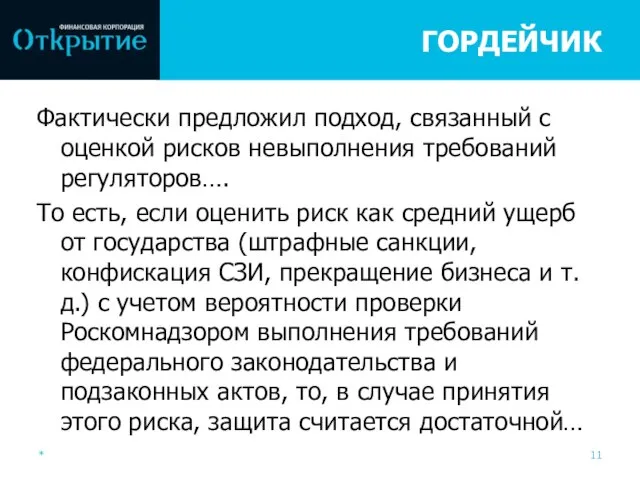 ФИНАНСОВАЯ КОРПОРАЦИЯ
Открытие

ГОРДЕЙЧИК

Фактически предложил подход, связанный с оценкой рисков невыполнения требований регуляторов….

То есть, если оценить риск как средний ущерб от государства (штрафные санкции, конфискация СЗИ, прекращение бизнеса и т. д.) с учетом вероятности проверки Роскомнадзором выполнения требований федерального законодательства и подзаконных актов, то, в случае принятия этого риска, защита считается достаточной…

*

11